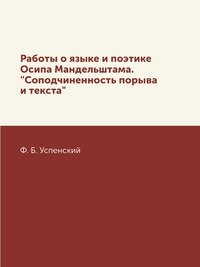 Работы о языке и поэтике Осипа Мандельштама. "Соподчиненность порыва и текста"

Ф. Б. Успенский